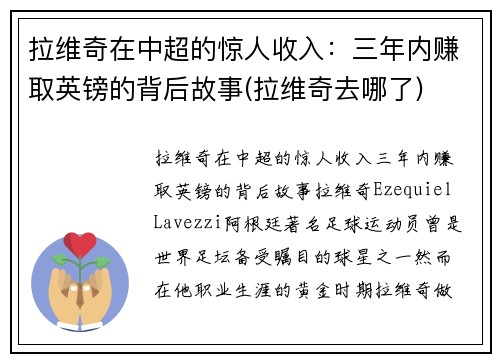 拉维奇在中超的惊人收入：三年内赚取英镑的背后故事(拉维奇去哪了)

拉维奇在中超的惊人收入三年内赚取英镑的背后故事拉维奇Ezequiel Lavezzi阿根廷著名足球运动员曾是世界足坛备受瞩目的球星之一然而在他职业生涯的黄金时期拉维奇做